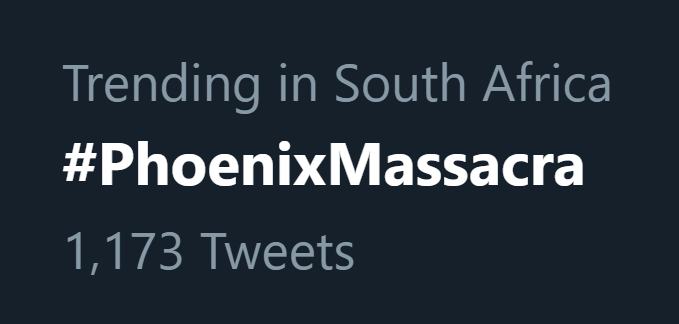 Trending in South Africa
#PhoenixMassacra
1,173 Tweets